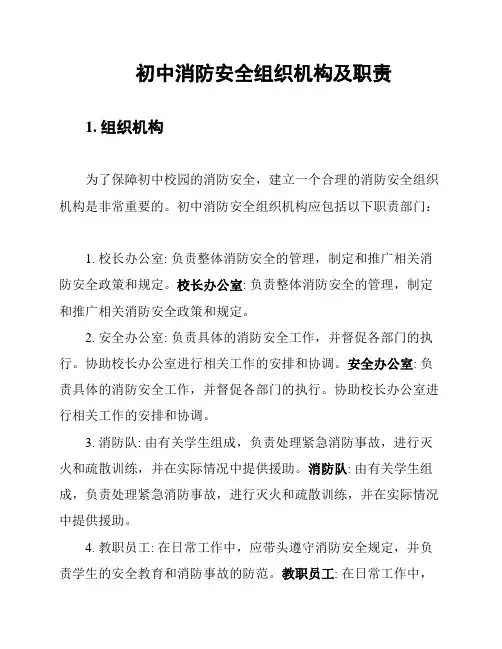 初中消防安全组织机构及职责

1. 组织机构

为了保障初中校园的消防安全，建立一个合理的消防安全组织机构是非常重要的。初中消防安全组织机构应包括以下职责部门：

1. 校长办公室: 负责整体消防安全的管理，制定和推广相关消防安全政策和规定。校长办公室: 负责整体消防安全的管理，制定和推广相关消防安全政策和规定。

2. 安全办公室: 负责具体的消防安全工作，并督促各部门的执行。协助校长办公室进行相关工作的安排和协调。安全办公室: 负责具体的消防安全工作，并督促各部门的执行。协助校长办公室进行相关工作的安排和协调。

3. 消防队: 由有关学生组成，负责处理紧急消防事故，进行灭火和疏散训练，并在实际情况中提供援助。消防队: 由有关学生组成，负责处理紧急消防事故，进行灭火和疏散训练，并在实际情况中提供援助。

4. 教职员工: 在日常工作中，应带头遵守消防安全规定，并负责学生的安全教育和消防事故的防范。教职员工: 在日常工作中，